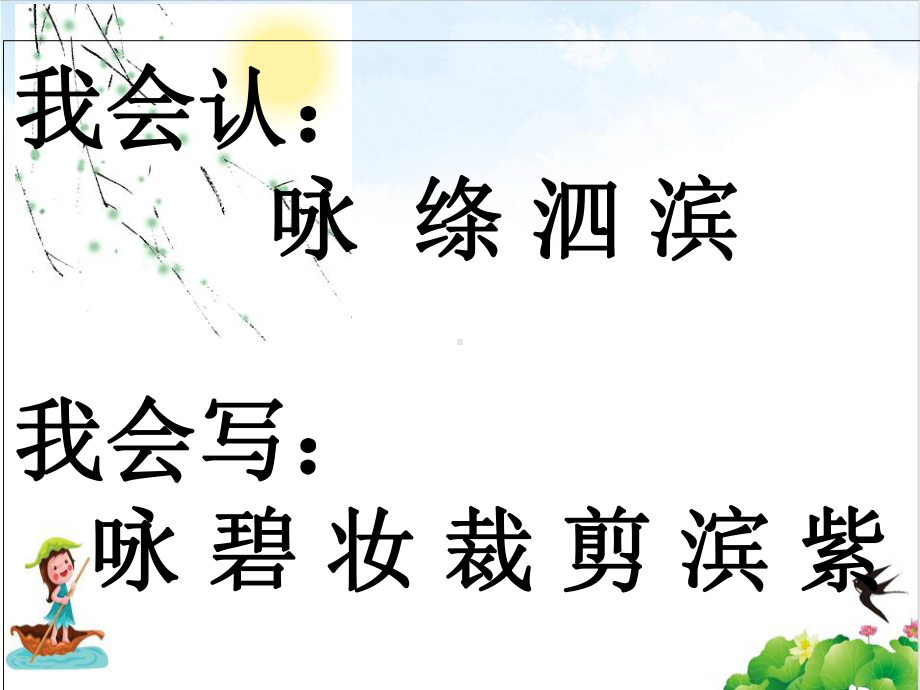 我会认：
咏 绦 泗 滨

我会写：
咏 碧 妆 裁 剪 滨 紫